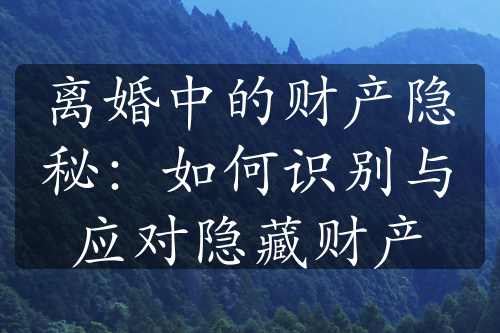 离婚中的财产隐秘：如何识别与应对隐藏财产